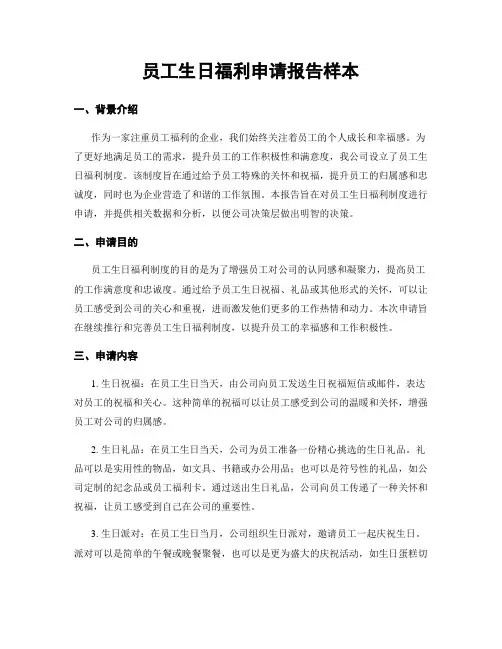 员工生日福利申请报告样本

一、背景介绍

作为一家注重员工福利的企业，我们始终关注着员工的个人成长和幸福感。为了更好地满足员工的需求，提升员工的工作积极性和满意度，我公司设立了员工生日福利制度。该制度旨在通过给予员工特殊的关怀和祝福，提升员工的归属感和忠诚度，同时也为企业营造了和谐的工作氛围。本报告旨在对员工生日福利制度进行申请，并提供相关数据和分析，以便公司决策层做出明智的决策。

二、申请目的

员工生日福利制度的目的是为了增强员工对公司的认同感和凝聚力，提高员工的工作满意度和忠诚度。通过给予员工生日祝福、礼品或其他形式的关怀，可以让员工感受到公司的关心和重视，进而激发他们更多的工作热情和动力。本次申请旨在继续推行和完善员工生日福利制度，以提升员工的幸福感和工作积极性。

三、申请内容

1. 生日祝福：在员工生日当天，由公司向员工发送生日祝福短信或邮件，表达对员工的祝福和关心。这种简单的祝福可以让员工感受到公司的温暖和关怀，增强员工对公司的归属感。

2. 生日礼品：在员工生日当天，公司为员工准备一份精心挑选的生日礼品。礼品可以是实用性的物品，如文具、书籍或办公用品；也可以是符号性的礼品，如公司定制的纪念品或员工福利卡。通过送出生日礼品，公司向员工传递了一种关怀和祝福，让员工感受到自己在公司的重要性。

3. 生日派对：在员工生日当月，公司组织生日派对，邀请员工一起庆祝生日。派对可以是简单的午餐或晚餐聚餐，也可以是更为盛大的庆祝活动，如生日蛋糕切